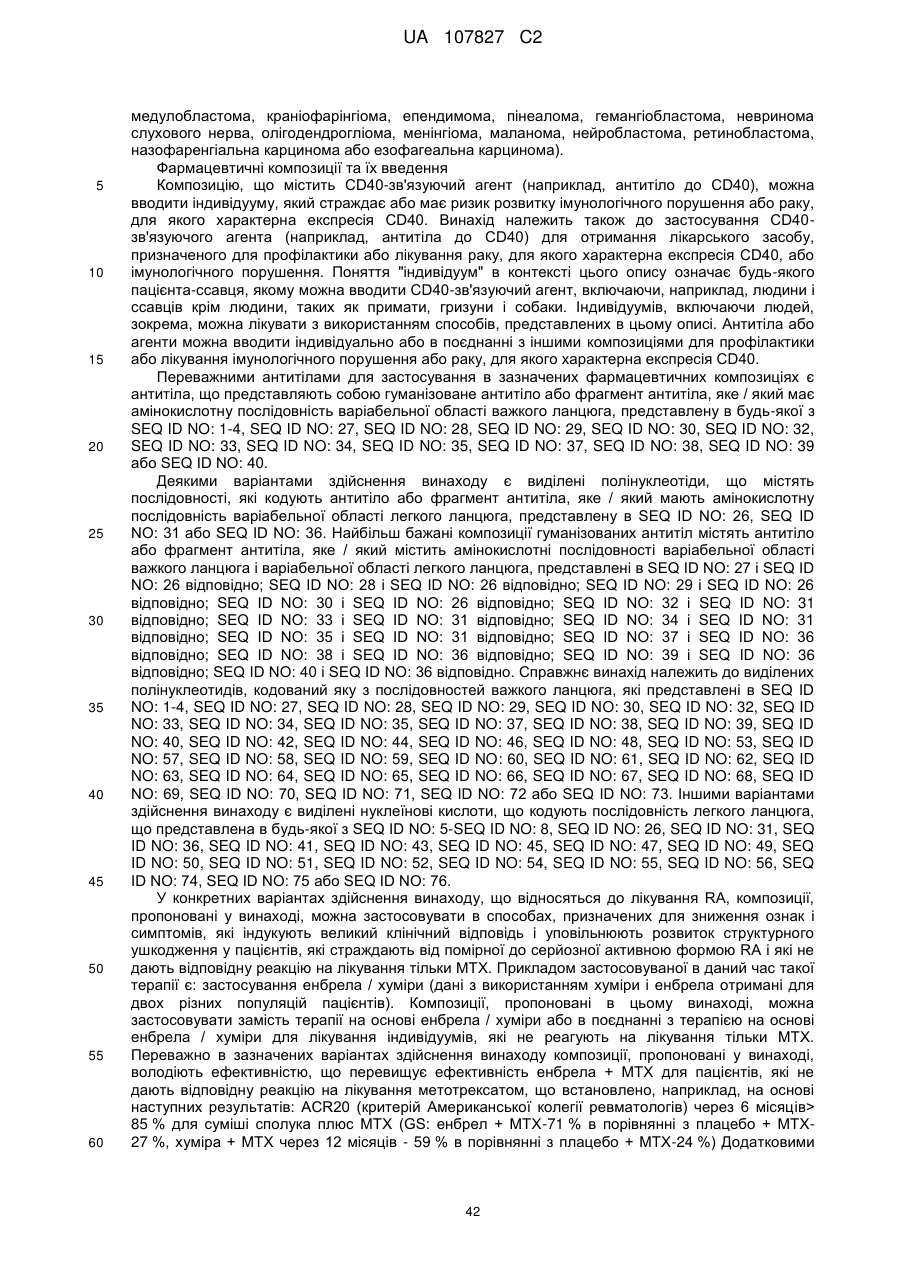 UA 107827 C2

медулобластома, краніофарінгіома, епендимома, пінеалома, гемангіобластома, невринома слухового нерва, олігодендрогліома, менінгіома, маланома, нейробластома, ретинобластома, назофаренгіальна карцинома або езофагеальна карцинома).

Фармацевтичні композиції та їх введення

5 Композицію, що містить CD40-зв'язуючий агент (наприклад, антитіло до CD40), можна вводити індивідууму, який страждає або має ризик розвитку імунологічного порушення або раку, для якого характерна експресія CD40. Винахід належить також до застосування CD40-зв'язуючого агента (наприклад, антитіла до CD40) для отримання лікарського засобу, призначеного для профілактики або лікування раку, для якого характерна експресія CD40, або

10 імунологічного порушення. Поняття "індивідуум" в контексті цього опису означає будь-якого пацієнта-ссавця, якому можна вводити CD40-зв'язуючий агент, включаючи, наприклад, людини і ссавців крім людини, таких як примати, гризуни і собаки. Індивідуумів, включаючи людей, зокрема, можна лікувати з використанням способів, представлених в цьому описі. Антитіла або агенти можна вводити індивідуально або в поєднанні з іншими композиціями для профілактики

15 або лікування імунологічного порушення або раку, для якого характерна експресія CD40.

Переважними антитілами для застосування в зазначених фармацевтичних композиціях є антитіла, що представляють собою гуманізоване антитіло або фрагмент антитіла, яке / який має амінокислотну послідовність варіабельної області важкого ланцюга, представлену в будь-якої з SEQ ID NO: 1-4, SEQ ID NO: 27, SEQ ID NO: 28, SEQ ID NO: 29, SEQ ID NO: 30, SEQ ID NO: 32,

20 SEQ ID NO: 33, SEQ ID NO: 34, SEQ ID NO: 35, SEQ ID NO: 37, SEQ ID NO: 38, SEQ ID NO: 39 або SEQ ID NO: 40.

Деякими варіантами здійснення винаходу є виділені полінуклеотиди, що містять послідовності, які кодують антитіло або фрагмент антитіла, яке / який мають амінокислотну послідовність варіабельної області легкого ланцюга, представлену в SEQ ID NO: 26, SEQ ID

25 NO: 31 або SEQ ID NO: 36. Найбільш бажані композиції гуманізованих антитіл містять антитіло або фрагмент антитіла, яке / який містить амінокислотні послідовності варіабельної області важкого ланцюга і варіабельної області легкого ланцюга, представлені в SEQ ID NO: 27 і SEQ ID NO: 26 відповідно; SEQ ID NO: 28 і SEQ ID NO: 26 відповідно; SEQ ID NO: 29 і SEQ ID NO: 26 відповідно; SEQ ID NO: 30 і SEQ ID NO: 26 відповідно; SEQ ID NO: 32 і SEQ ID NO: 31

30 відповідно; SEQ ID NO: 33 і SEQ ID NO: 31 відповідно; SEQ ID NO: 34 і SEQ ID NO: 31 відповідно; SEQ ID NO: 35 і SEQ ID NO: 31 відповідно; SEQ ID NO: 37 і SEQ ID NO: 36 відповідно; SEQ ID NO: 38 і SEQ ID NO: 36 відповідно; SEQ ID NO: 39 і SEQ ID NO: 36 відповідно; SEQ ID NO: 40 і SEQ ID NO: 36 відповідно. Справжнє винахід належить до виділених полінуклеотидів, кодований яку з послідовностей важкого ланцюга, які представлені в SEQ ID

35 NO: 1-4, SEQ ID NO: 27, SEQ ID NO: 28, SEQ ID NO: 29, SEQ ID NO: 30, SEQ ID NO: 32, SEQ ID NO: 33, SEQ ID NO: 34, SEQ ID NO: 35, SEQ ID NO: 37, SEQ ID NO: 38, SEQ ID NO: 39, SEQ ID NO: 40, SEQ ID NO: 42, SEQ ID NO: 44, SEQ ID NO: 46, SEQ ID NO: 48, SEQ ID NO: 53, SEQ ID NO: 57, SEQ ID NO: 58, SEQ ID NO: 59, SEQ ID NO: 60, SEQ ID NO: 61, SEQ ID NO: 62, SEQ ID NO: 63, SEQ ID NO: 64, SEQ ID NO: 65, SEQ ID NO: 66, SEQ ID NO: 67, SEQ ID NO: 68, SEQ ID

40 NO: 69, SEQ ID NO: 70, SEQ ID NO: 71, SEQ ID NO: 72 або SEQ ID NO: 73. Іншими варіантами здійснення винаходу є виділені нуклеїнові кислоти, що кодують послідовність легкого ланцюга, що представлена в будь-якої з SEQ ID NO: 5-SEQ ID NO: 8, SEQ ID NO: 26, SEQ ID NO: 31, SEQ ID NO: 36, SEQ ID NO: 41, SEQ ID NO: 43, SEQ ID NO: 45, SEQ ID NO: 47, SEQ ID NO: 49, SEQ ID NO: 50, SEQ ID NO: 51, SEQ ID NO: 52, SEQ ID NO: 54, SEQ ID NO: 55, SEQ ID NO: 56, SEQ

45 ID NO: 74, SEQ ID NO: 75 або SEQ ID NO: 76.

У конкретних варіантах здійснення винаходу, що відносяться до лікування RA, композиції, пропоновані у винаході, можна застосовувати в способах, призначених для зниження ознак і симптомів, які індукують великий клінічний відповідь і уповільнюють розвиток структурного ушкодження у пацієнтів, які страждають від помірної до серйозної активною формою RA і які не

50 дають відповідну реакцію на лікування тільки MTX. Прикладом застосовуваної в даний час такої терапії є: застосування енбрела / хуміри (дані з використанням хуміри і енбрела отримані для двох різних популяцій пацієнтів). Композиції, пропоновані в цьому винаході, можна застосовувати замість терапії на основі енбрела / хуміри або в поєднанні з терапією на основі енбрела / хуміри для лікування індивідуумів, які не реагують на лікування тільки MTX.

55 Переважно в зазначених варіантах здійснення винаходу композиції, пропоновані у винаході, володіють ефективністю, що перевищує ефективність енбрела + MTX для пацієнтів, які не дають відповідну реакцію на лікування метотрексатом, що встановлено, наприклад, на основі наступних результатів: ACR20 (критерій Американської колегії ревматологів) через 6 місяців> 85 % для суміші сполука плюс MTX (GS: енбрел + MTX-71 % в порівнянні з плацебо + MTX-

60 27 %, хуміра + MTX через 12 місяців - 59 % в порівнянні з плацебо + MTX-24 %) Додатковими

42